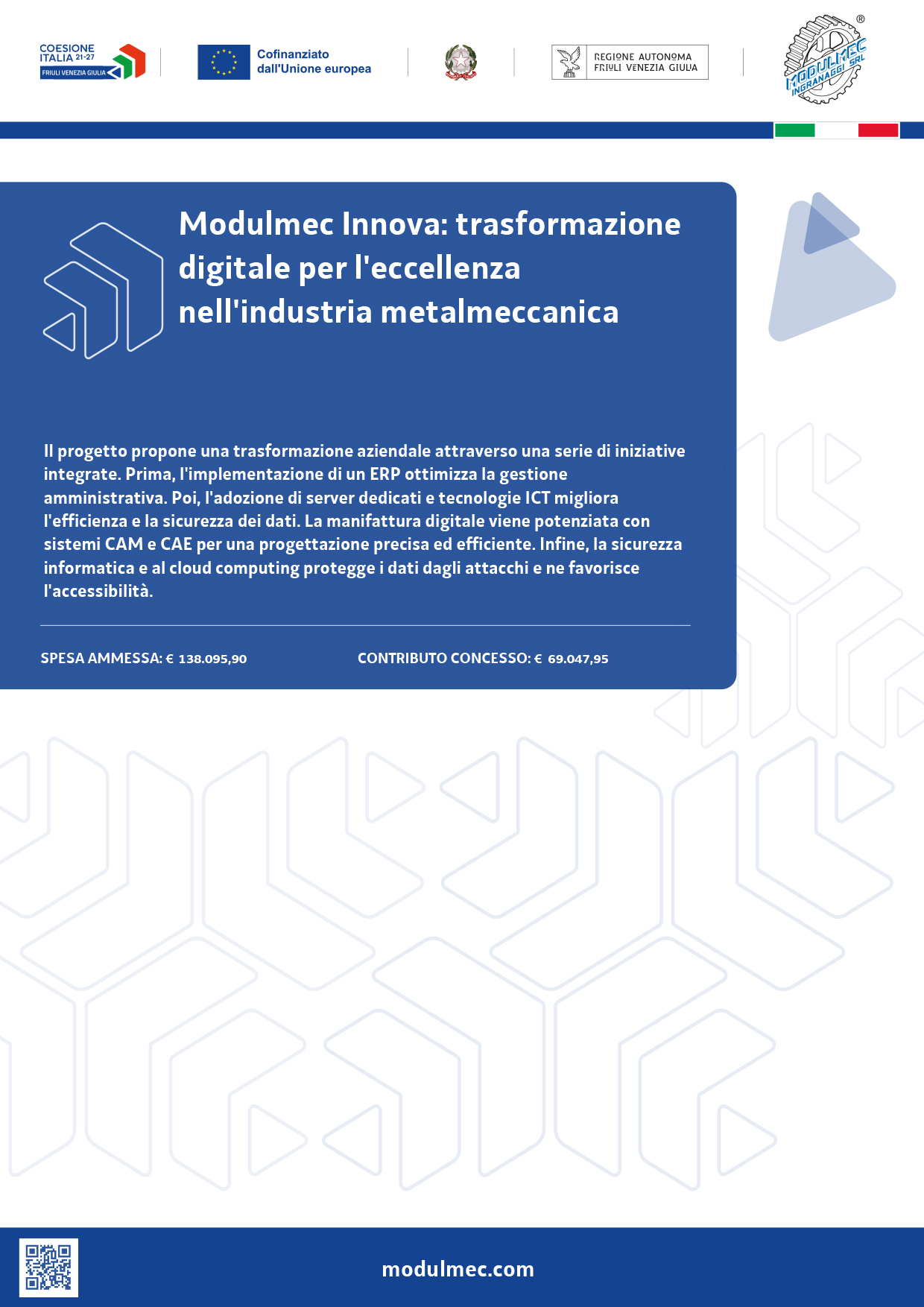 COESIONE ITALIA 21-27
FRIULI VENEZIA GIULIA

Cofinanziato dall'Unione europea

REGIONE AUTONOMA FRIULI VENEZIA GIULIA

MODULMEC INGRANAGGI SRL ®

Modulmec Innova: trasformazione digitale per l'eccellenza nell'industria metalmeccanica

Il progetto propone una trasformazione aziendale attraverso una serie di iniziative integrate. Prima, l'implementazione di un ERP ottimizza la gestione amministrativa. Poi, l'adozione di server dedicati e tecnologie ICT migliora l'efficienza e la sicurezza dei dati. La manifattura digitale viene potenziata con sistemi CAM e CAE per una progettazione precisa ed efficiente. Infine, la sicurezza informatica e al cloud computing protegge i dati dagli attacchi e ne favorisce l'accessibilità.

SPESA AMMESSA: € 138.095,90

CONTRIBUTO CONCESSO: € 69.047,95

modulmec.com